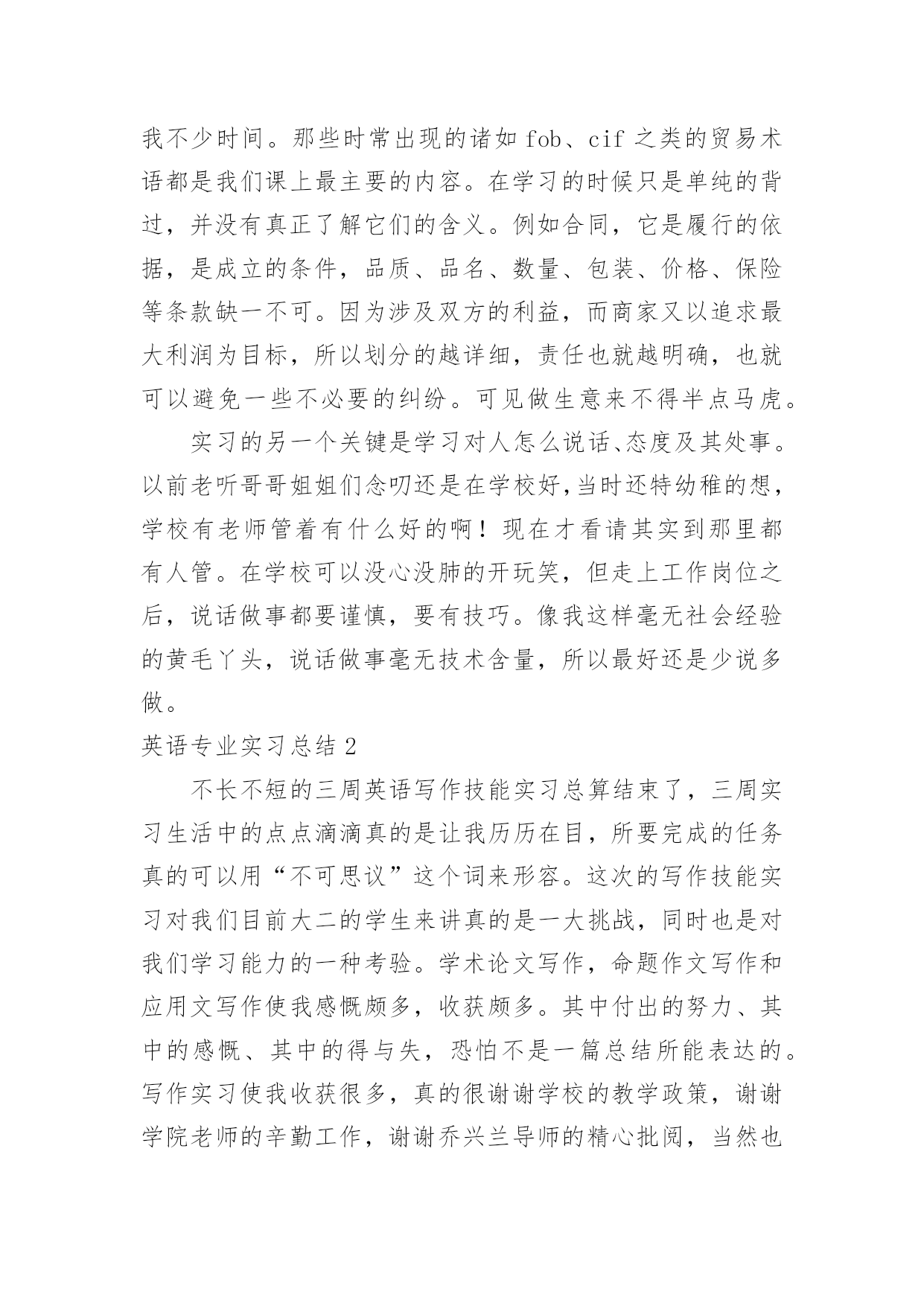 我不少时间。那些时常出现的诸如 fob、cif 之类的贸易术语都是我们课上最主要的内容。在学习的时候只是单纯的背过，并没有真正了解它们的含义。例如合同，它是履行的依据，是成立的条件，品质、品名、数量、包装、价格、保险等条款缺一不可。因为涉及双方的利益，而商家又以追求最大利润为目标，所以划分的越详细，责任也就越明确，也就可以避免一些不必要的纠纷。可见做生意来不得半点马虎。

实习的另一个关键是学习对人怎么说话、态度及其处事。以前老听哥哥姐姐们念叨还是在学校好,当时还特幼稚的想，学校有老师管着有什么好的啊！现在才看请其实到那里都有人管。在学校可以没心没肺的开玩笑，但走上工作岗位之后，说话做事都要谨慎，要有技巧。像我这样毫无社会经验的黄毛丫头，说话做事毫无技术含量，所以最好还是少说多做。

英语专业实习总结 2

不长不短的三周英语写作技能实习总算结束了，三周实习生活中的点点滴滴真的是让我历历在目，所要完成的任务真的可以用“不可思议”这个词来形容。这次的写作技能实习对我们目前大二的学生来讲真的是一大挑战，同时也是对我们学习能力的一种考验。学术论文写作，命题作文写作和应用文写作使我感慨颇多，收获颇多。其中付出的努力、其中的感慨、其中的得与失，恐怕不是一篇总结所能表达的。写作实习使我收获很多，真的很谢谢学校的教学政策，谢谢学院老师的辛勤工作，谢谢乔兴兰导师的精心批阅，当然也